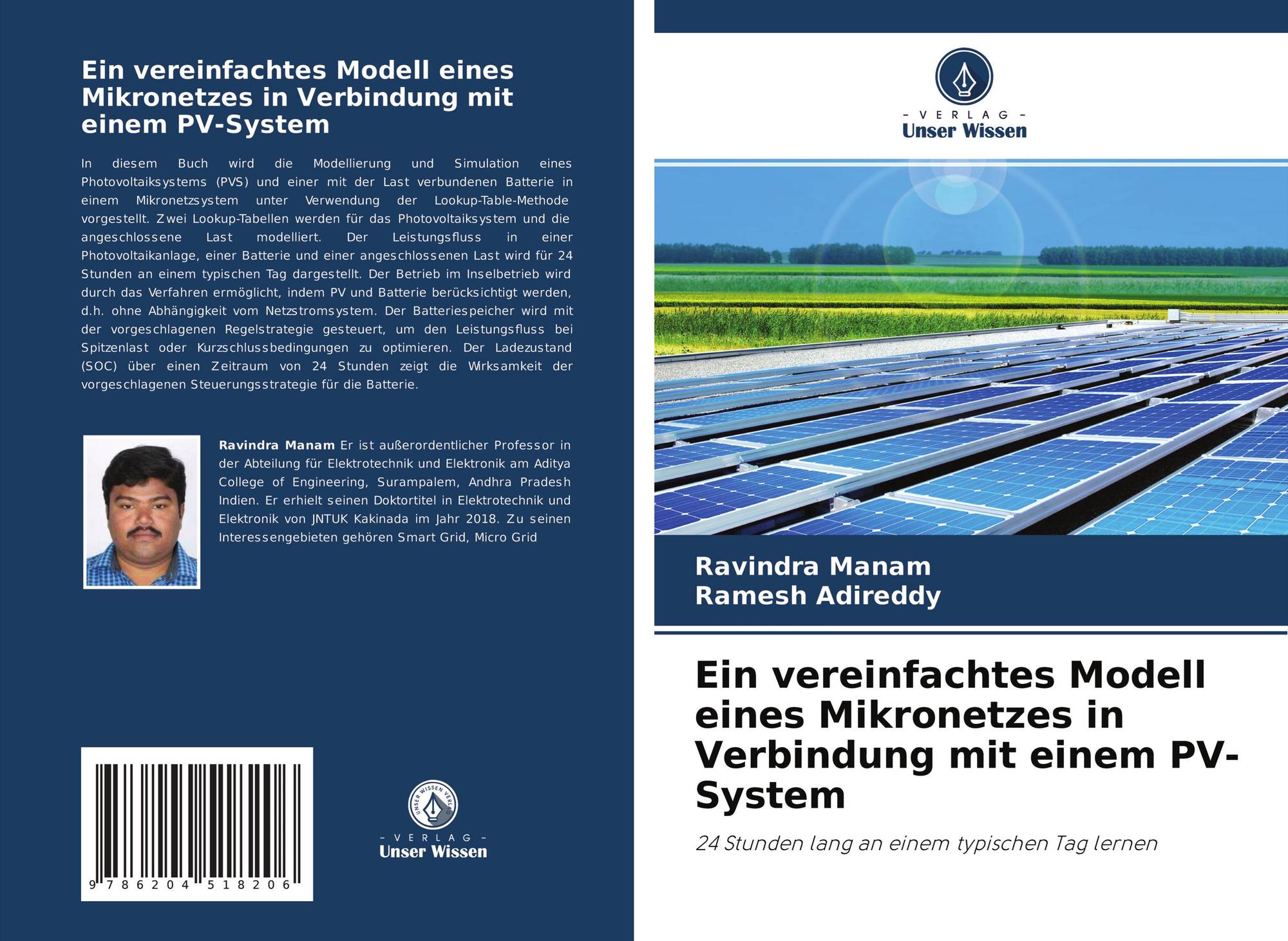 Ein vereinfachtes Modell eines Mikronetzes in Verbindung mit einem PV-System

In diesem Buch wird die Modellierung und Simulation eines Photovoltaiksystems (PVS) und einer mit der Last verbundenen Batterie in einem Mikronetzsystem unter Verwendung der Lookup-Table-Methode vorgestellt. Zwei Lookup-Tabellen werden für das Photovoltaiksystem und die angeschlossene Last modelliert. Der Leistungsfluss in einer Photovoltaikanlage, einer Batterie und einer angeschlossenen Last wird für 24 Stunden an einem typischen Tag dargestellt. Der Betrieb im Inselbetrieb wird durch das Verfahren ermöglicht, indem PV und Batterie berücksichtigt werden, d.h. ohne Abhängigkeit vom Netzstromsystem. Der Batteriespeicher wird mit der vorgeschlagenen Regelstrategie gesteuert, um den Leistungsfluss bei Spitzenlast oder Kurzschlussbedingungen zu optimieren. Der Ladezustand (SOC) über einen Zeitraum von 24 Stunden zeigt die Wrksamkeit der vorgeschlagenen Steuerungsstrategie für die Batterie.

Ravindra Manam Er ist außerordentlicher Professor in der Abteilung für Elektrotechnik und Elektronik am Aditya College of Engineering, Surampalem, Andhra Pradesh Indien. Er erhielt seinen Doktortitel in Elektrotechnik und Elektronik von JNTUK Kakinada im Jahr 2018. Zu seinen Interessengebieten gehören Smart Grid, Micro Grid

9 786204 518206

UNSER WISSEN VERLAG
- VERLAG -
Unser Wissen

- VERLAG -
Unser Wissen

Ravindra Manam
Ramesh Adireddy

Ein vereinfachtes Modell eines Mikronetzes in Verbindung mit einem PV-System

24 Stunden lang an einem typischen Tag lernen